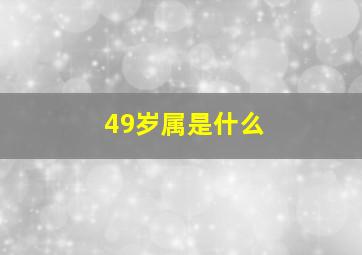 49岁属是什么